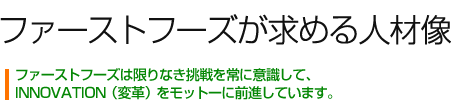 ファーストフーズが求める人材像

ファーストフーズは限りなき挑戦を常に意識して、INNOVATION（変革）をモットーに前進しています。